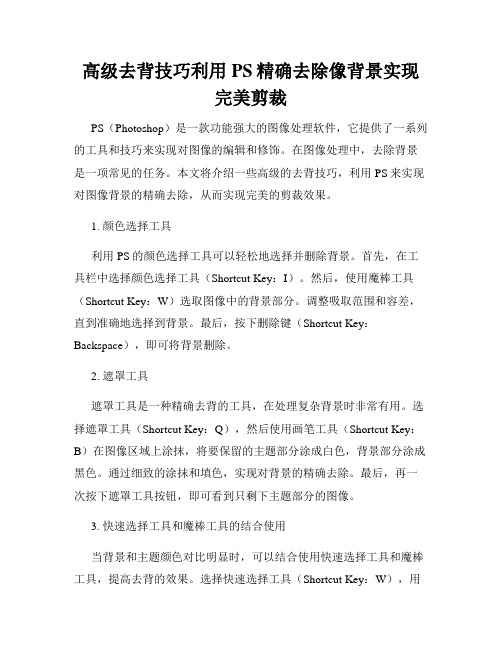 高级去背技巧利用 PS 精确去除像背景实现完美剪裁

PS（Photoshop）是一款功能强大的图像处理软件，它提供了一系列的工具和技巧来实现对图像的编辑和修饰。在图像处理中，去除背景是一项常见的任务。本文将介绍一些高级的去背技巧，利用 PS 来实现对图像背景的精确去除，从而实现完美的剪裁效果。

1. 颜色选择工具

利用 PS 的颜色选择工具可以轻松地选择并删除背景。首先，在工具栏中选择颜色选择工具（Shortcut Key：I）。然后，使用魔棒工具（Shortcut Key：W）选取图像中的背景部分。调整吸取范围和容差，直到准确地选择到背景。最后，按下删除键（Shortcut Key：Backspace），即可将背景删除。

2. 遮罩工具

遮罩工具是一种精确去背的工具，在处理复杂背景时非常有用。选择遮罩工具（Shortcut Key：Q），然后使用画笔工具（Shortcut Key：B）在图像区域上涂抹，将要保留的主题部分涂成白色，背景部分涂成黑色。通过细致的涂抹和填色，实现对背景的精确去除。最后，再一次按下遮罩工具按钮，即可看到只剩下主题部分的图像。

3. 快速选择工具和魔棒工具的结合使用

当背景和主题颜色对比明显时，可以结合使用快速选择工具和魔棒工具，提高去背的效果。选择快速选择工具（Shortcut Key：W），用